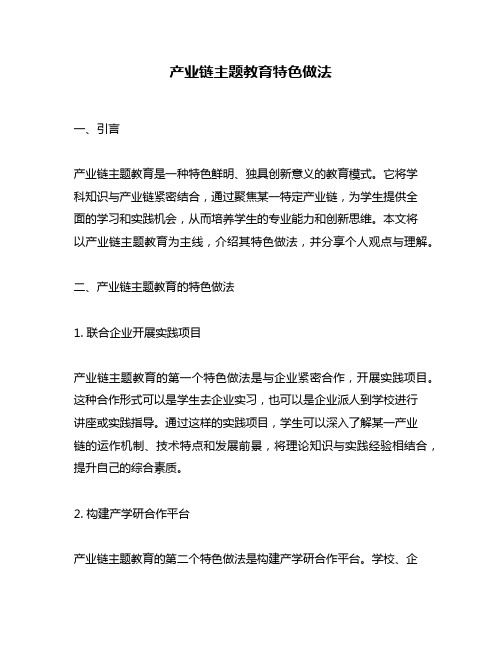 产业链主题教育特色做法

一、引言

产业链主题教育是一种特色鲜明、独具创新意义的教育模式。它将学科知识与产业链紧密结合，通过聚焦某一特定产业链，为学生提供全面的学习和实践机会，从而培养学生的专业能力和创新思维。本文将以产业链主题教育为主线，介绍其特色做法，并分享个人观点与理解。

二、产业链主题教育的特色做法

1. 联合企业开展实践项目

产业链主题教育的第一个特色做法是与企业紧密合作，开展实践项目。这种合作形式可以是学生去企业实习，也可以是企业派人到学校进行讲座或实践指导。通过这样的实践项目，学生可以深入了解某一产业链的运作机制、技术特点和发展前景，将理论知识与实践经验相结合，提升自己的综合素质。

2. 构建产学研合作平台

产业链主题教育的第二个特色做法是构建产学研合作平台。学校、企